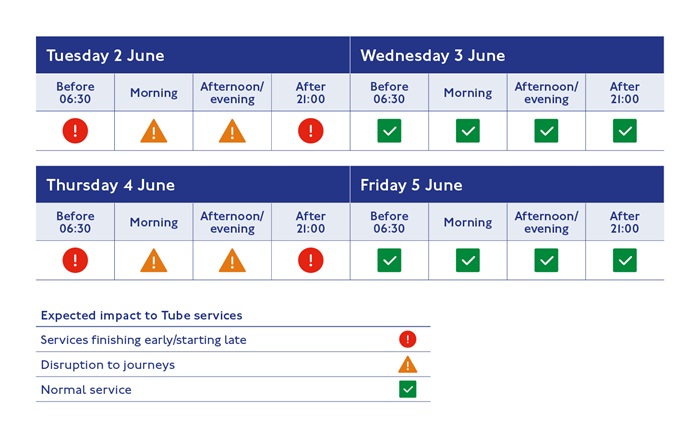 | Tuesday 2 June | | | | Wednesday 3 June | | | |
|---|---|---|---|---|---|---|---|
| Before 06:30 | Morning | Afternoon/ evening | After 21:00 | Before 06:30 | Morning | Afternoon/ evening | After 21:00 |
| ! | ! | ! | ! | ✓ | ✓ | ✓ | ✓ |

| Thursday 4 June | | | | Friday 5 June | | | |
|---|---|---|---|---|---|---|---|
| Before 06:30 | Morning | Afternoon/ evening | After 21:00 | Before 06:30 | Morning | Afternoon/ evening | After 21:00 |
| ! | ! | ! | ! | ✓ | ✓ | ✓ | ✓ |

| Expected impact to Tube services | |
|---|---|
| Services finishing early/starting late | ! |
| Disruption to journeys | ! |
| Normal service | ✓ |